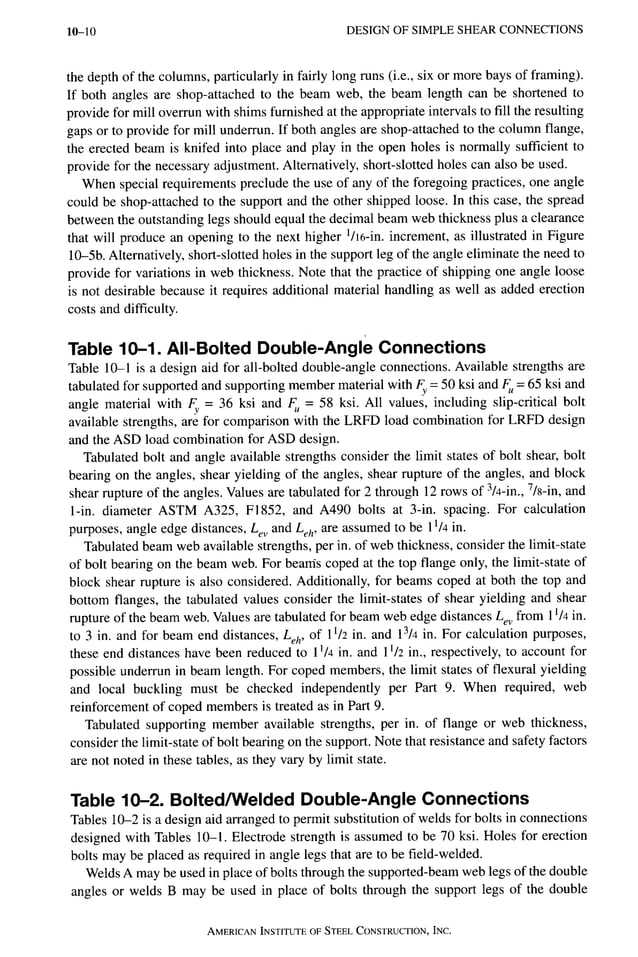 10–10 DESIGN OF SIMPLE SHEAR CONNECTIONS

the depth of the columns, particularly in fairly long runs (i.e., six or more bays of framing). If both angles are shop-attached to the beam web, the beam length can be shortened to provide for mill overrun with shims furnished at the appropriate intervals to fill the resulting gaps or to provide for mill underrun. If both angles are shop-attached to the column flange, the erected beam is knifed into place and play in the open holes is normally sufficient to provide for the necessary adjustment. Alternatively, short-slotted holes can also be used.

When special requirements preclude the use of any of the foregoing practices, one angle could be shop-attached to the support and the other shipped loose. In this case, the spread between the outstanding legs should equal the decimal beam web thickness plus a clearance that will produce an opening to the next higher $^1/_{16}$-in. increment, as illustrated in Figure 10–5b. Alternatively, short-slotted holes in the support leg of the angle eliminate the need to provide for variations in web thickness. Note that the practice of shipping one angle loose is not desirable because it requires additional material handling as well as added erection costs and difficulty.

Table 10–1. All-Bolted Double-Angle Connections

Table 10–1 is a design aid for all-bolted double-angle connections. Available strengths are tabulated for supported and supporting member material with $F_y = 50$ ksi and $F_u = 65$ ksi and angle material with $F_y = 36$ ksi and $F_u = 58$ ksi. All values, including slip-critical bolt available strengths, are for comparison with the LRFD load combination for LRFD design and the ASD load combination for ASD design.

Tabulated bolt and angle available strengths consider the limit states of bolt shear, bolt bearing on the angles, shear yielding of the angles, shear rupture of the angles, and block shear rupture of the angles. Values are tabulated for 2 through 12 rows of $^3/_4$-in., $^7/_8$-in, and 1-in. diameter ASTM A325, F1852, and A490 bolts at 3-in. spacing. For calculation purposes, angle edge distances, $L_{ev}$ and $L_{eh}$, are assumed to be $1^1/_4$ in.

Tabulated beam web available strengths, per in. of web thickness, consider the limit-state of bolt bearing on the beam web. For beams coped at the top flange only, the limit-state of block shear rupture is also considered. Additionally, for beams coped at both the top and bottom flanges, the tabulated values consider the limit-states of shear yielding and shear rupture of the beam web. Values are tabulated for beam web edge distances $L_{ev}$ from $1^1/_4$ in. to 3 in. and for beam end distances, $L_{eh}$, of $1^1/_2$ in. and $1^3/_4$ in. For calculation purposes, these end distances have been reduced to $1^1/_4$ in. and $1^1/_2$ in., respectively, to account for possible underrun in beam length. For coped members, the limit states of flexural yielding and local buckling must be checked independently per Part 9. When required, web reinforcement of coped members is treated as in Part 9.

Tabulated supporting member available strengths, per in. of flange or web thickness, consider the limit-state of bolt bearing on the support. Note that resistance and safety factors are not noted in these tables, as they vary by limit state.

Table 10–2. Bolted/Welded Double-Angle Connections

Tables 10–2 is a design aid arranged to permit substitution of welds for bolts in connections designed with Tables 10–1. Electrode strength is assumed to be 70 ksi. Holes for erection bolts may be placed as required in angle legs that are to be field-welded.

Welds A may be used in place of bolts through the supported-beam web legs of the double angles or welds B may be used in place of bolts through the support legs of the double

AMERICAN INSTITUTE OF STEEL CONSTRUCTION, INC.